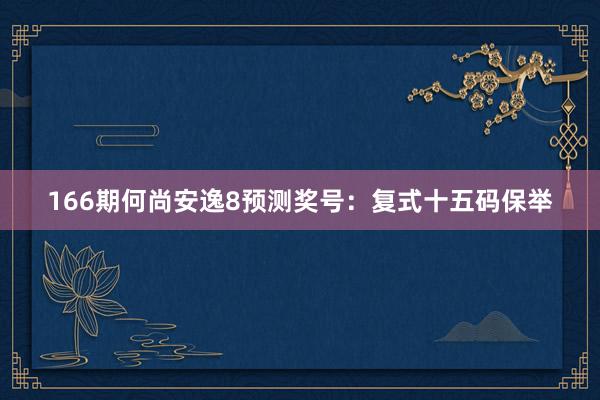 166期何尚安逸8预测奖号：复式十五码保举